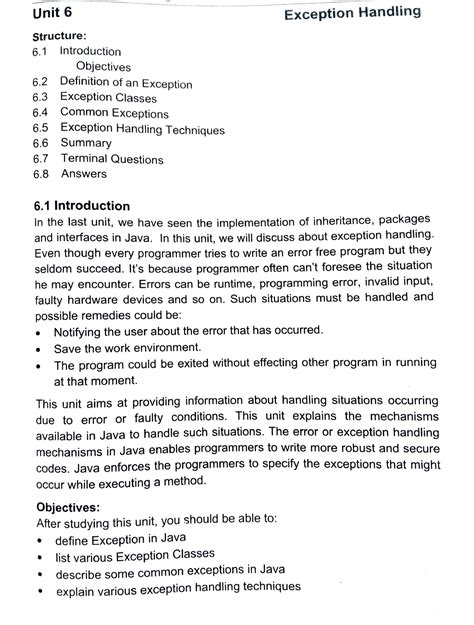 Unit 6 Exception Handling

Structure:
6.1 Introduction
Objectives
6.2 Definition of an Exception
6.3 Exception Classes
6.4 Common Exceptions
6.5 Exception Handling Techniques
6.6 Summary
6.7 Terminal Questions
6.8 Answers

6.1 Introduction
In the last unit, we have seen the implementation of inheritance, packages and interfaces in Java. In this unit, we will discuss about exception handling. Even though every programmer tries to write an error free program but they seldom succeed. It's because programmer often can't foresee the situation he may encounter. Errors can be runtime, programming error, invalid input, faulty hardware devices and so on. Such situations must be handled and possible remedies could be:
• Notifying the user about the error that has occurred.
• Save the work environment.
• The program could be exited without effecting other program in running at that moment.

This unit aims at providing information about handling situations occurring due to error or faulty conditions. This unit explains the mechanisms available in Java to handle such situations. The error or exception handling mechanisms in Java enables programmers to write more robust and secure codes. Java enforces the programmers to specify the exceptions that might occur while executing a method.

Objectives:
After studying this unit, you should be able to:
• define Exception in Java
• list various Exception Classes
• describe some common exceptions in Java
• explain various exception handling techniques